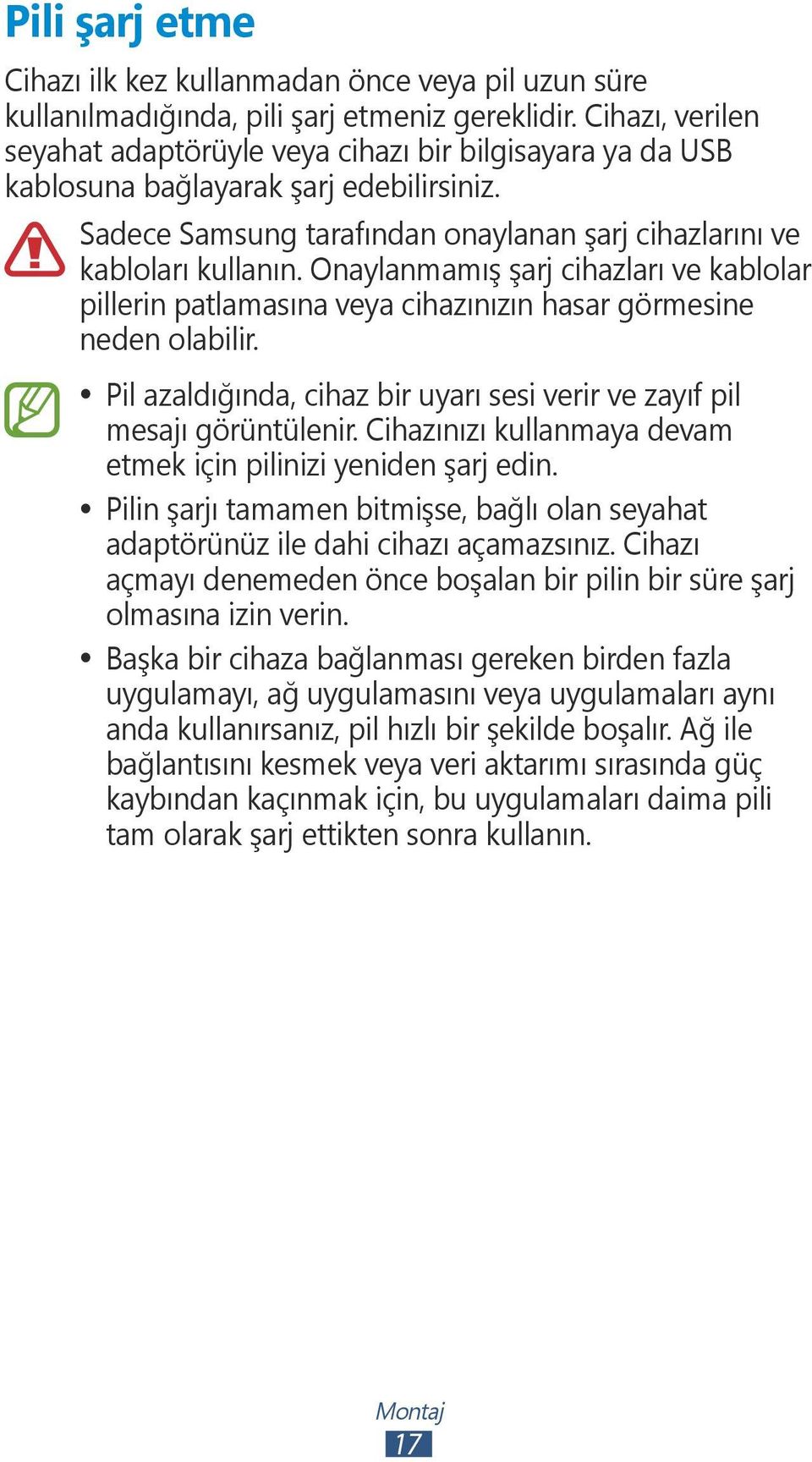 Pili şarj etme

Cihazı ilk kez kullanmadan önce veya pil uzun süre kullanılmadığında, pili şarj etmeniz gereklidir. Cihazı, verilen seyahat adaptörüyle veya cihazı bir bilgisayara ya da USB kablosuna bağlayarak şarj edebilirsiniz.

Sadece Samsung tarafından onaylanan şarj cihazlarını ve kabloları kullanın. Onaylanmamış şarj cihazları ve kablolar pillerin patlamasına veya cihazınızın hasar görmesine neden olabilir.

• Pil azaldığında, cihaz bir uyarı sesi verir ve zayıf pil mesajı görüntülenir. Cihazınızı kullanmaya devam etmek için pilinizi yeniden şarj edin.

• Pilin şarjı tamamen bitmişse, bağlı olan seyahat adaptörünüz ile dahi cihazı açamazsınız. Cihazı açmayı denemeden önce boşalan bir pilin bir süre şarj olmasına izin verin.

• Başka bir cihaza bağlanması gereken birden fazla uygulamayı, ağ uygulamasını veya uygulamaları aynı anda kullanırsanız, pil hızlı bir şekilde boşalır. Ağ ile bağlantısını kesmek veya veri aktarımı sırasında güç kaybından kaçınmak için, bu uygulamaları daima pili tam olarak şarj ettikten sonra kullanın.

Montaj
17